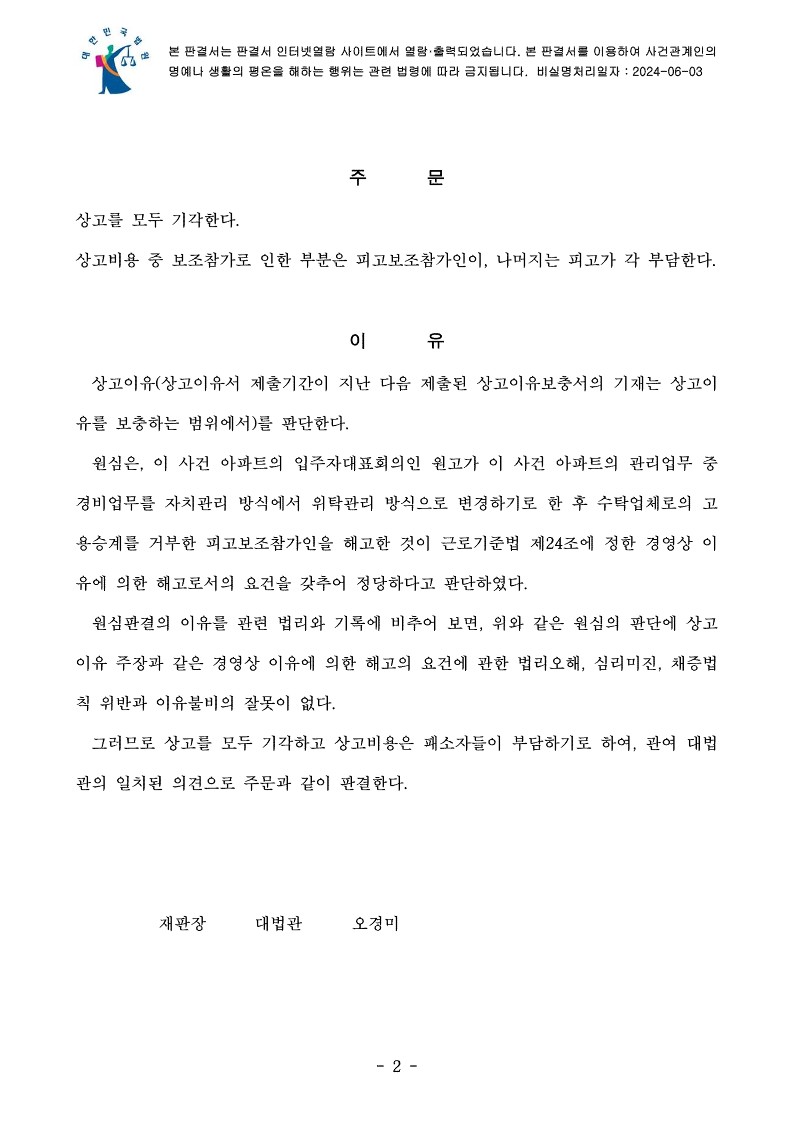 대한민국법원

본 판결서는 판결서 인터넷열람 사이트에서 열람·출력되었습니다. 본 판결서를 이용하여 사건관계인의 명예나 생활의 평온을 해하는 행위는 관련 법령에 따라 금지됩니다. 비실명처리일자 : 2024-06-03

주 문

상고를 모두 기각한다.

상고비용 중 보조참가로 인한 부분은 피고보조참가인이, 나머지는 피고가 각 부담한다.

이 유

상고이유(상고이유서 제출기간이 지난 다음 제출된 상고이유보충서의 기재는 상고이유를 보충하는 범위에서)를 판단한다.

원심은, 이 사건 아파트의 입주자대표회의인 원고가 이 사건 아파트의 관리업무 중 경비업무를 자치관리 방식에서 위탁관리 방식으로 변경하기로 한 후 수탁업체로의 고용승계를 거부한 피고보조참가인을 해고한 것이 근로기준법 제24조에 정한 경영상 이유에 의한 해고로서의 요건을 갖추어 정당하다고 판단하였다.

원심판결의 이유를 관련 법리와 기록에 비추어 보면, 위와 같은 원심의 판단에 상고이유 주장과 같은 경영상 이유에 의한 해고의 요건에 관한 법리오해, 심리미진, 채증법칙 위반과 이유불비의 잘못이 없다.

그러므로 상고를 모두 기각하고 상고비용은 패소자들이 부담하기로 하여, 관여 대법관의 일치된 의견으로 주문과 같이 판결한다.

재판장 대법관 오경미

- 2 -